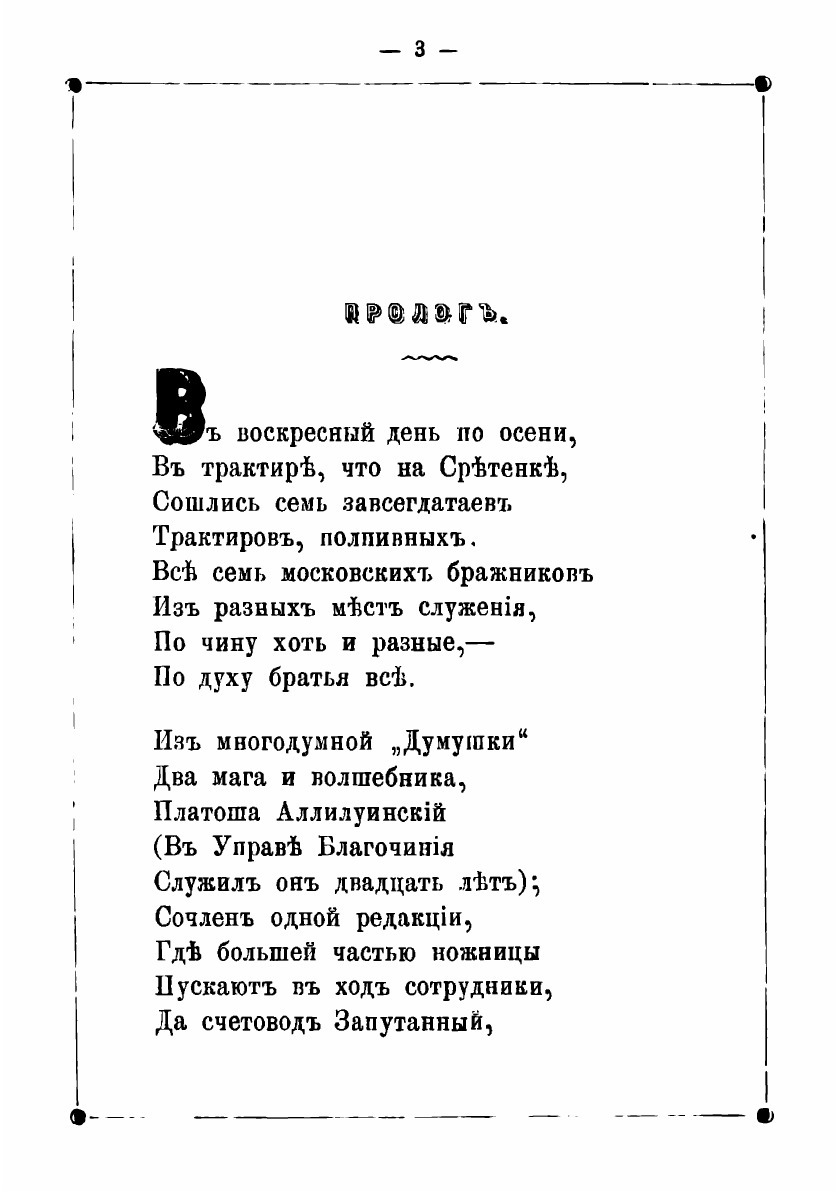 — 3 —

ПРОЛОГЪ.

Въ воскресный день по осени,
Въ трактирѣ, что на Срѣтенкѣ,
Сошлись семь завсегдатаевъ
Трактировъ, полпивныхъ.
Всѣ семь московскихъ бражниковъ
Изъ разныхъ мѣстъ служенія,
По чину хоть и разные,—
По духу братья всѣ.

Изъ многодумной „Думушки“
Два мага и волшебника,
Платоша Аллилуинскій
(Въ Управѣ Благочинія
Служилъ онъ двадцать лѣтъ);
Сочленъ одной редакціи,
Гдѣ большей частью ножницы
Пускаютъ въ ходъ сотрудники,
Да счетоводъ Запутанный,